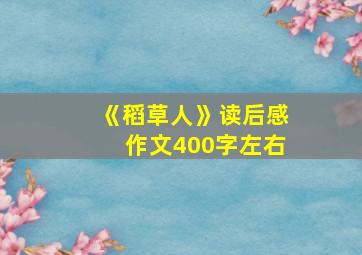 《稻草人》读后感
作文400字左右